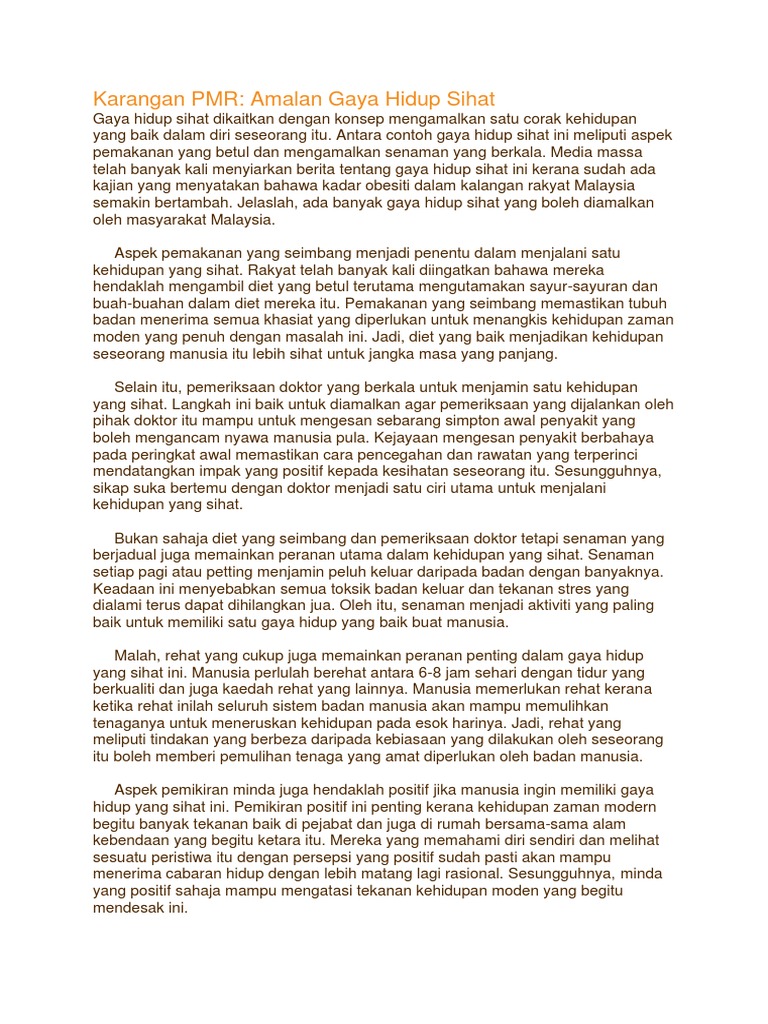 Karangan PMR: Amalan Gaya Hidup Sihat
Gaya hidup sihat dikaitkan dengan konsep mengamalkan satu corak kehidupan yang baik dalam diri seseorang itu. Antara contoh gaya hidup sihat ini meliputi aspek pemakanan yang betul dan mengamalkan senaman yang berkala. Media massa telah banyak kali menyiarkan berita tentang gaya hidup sihat ini kerana sudah ada kajian yang menyatakan bahawa kadar obesiti dalam kalangan rakyat Malaysia semakin bertambah. Jelaslah, ada banyak gaya hidup sihat yang boleh diamalkan oleh masyarakat Malaysia.

Aspek pemakanan yang seimbang menjadi penentu dalam menjalani satu kehidupan yang sihat. Rakyat telah banyak kali diingatkan bahawa mereka hendaklah mengambil diet yang betul terutama mengutamakan sayur-sayuran dan buah-buahan dalam diet mereka itu. Pemakanan yang seimbang memastikan tubuh badan menerima semua khasiat yang diperlukan untuk menangkis kehidupan zaman moden yang penuh dengan masalah ini. Jadi, diet yang baik menjadikan kehidupan seseorang manusia itu lebih sihat untuk jangka masa yang panjang.

Selain itu, pemeriksaan doktor yang berkala untuk menjamin satu kehidupan yang sihat. Langkah ini baik untuk diamalkan agar pemeriksaan yang dijalankan oleh pihak doktor itu mampu untuk mengesan sebarang simpton awal penyakit yang boleh mengancam nyawa manusia pula. Kejayaan mengesan penyakit berbahaya pada peringkat awal memastikan cara pencegahan dan rawatan yang terperinci mendatangkan impak yang positif kepada kesihatan seseorang itu. Sesungguhnya, sikap suka bertemu dengan doktor menjadi satu ciri utama untuk menjalani kehidupan yang sihat.

Bukan sahaja diet yang seimbang dan pemeriksaan doktor tetapi senaman yang berjadual juga memainkan peranan utama dalam kehidupan yang sihat. Senaman setiap pagi atau petting menjamin peluh keluar daripada badan dengan banyaknya. Keadaan ini menyebabkan semua toksik badan keluar dan tekanan stres yang dialami terus dapat dihilangkan jua. Oleh itu, senaman menjadi aktiviti yang paling baik untuk memiliki satu gaya hidup yang baik buat manusia.

Malah, rehat yang cukup juga memainkan peranan penting dalam gaya hidup yang sihat ini. Manusia perlulah berehat antara 6-8 jam sehari dengan tidur yang berkualiti dan juga kaedah rehat yang lainnya. Manusia memerlukan rehat kerana ketika rehat inilah seluruh sistem badan manusia akan mampu memulihkan tenaganya untuk meneruskan kehidupan pada esok harinya. Jadi, rehat yang meliputi tindakan yang berbeza daripada kebiasaan yang dilakukan oleh seseorang itu boleh memberi pemulihan tenaga yang amat diperlukan oleh badan manusia.

Aspek pemikiran minda juga hendaklah positif jika manusia ingin memiliki gaya hidup yang sihat ini. Pemikiran positif ini penting kerana kehidupan zaman modern begitu banyak tekanan baik di pejabat dan juga di rumah bersama-sama alam kebendaan yang begitu ketara itu. Mereka yang memahami diri sendiri dan melihat sesuatu peristiwa itu dengan persepsi yang positif sudah pasti akan mampu menerima cabaran hidup dengan lebih matang lagi rasional. Sesungguhnya, minda yang positif sahaja mampu mengatasi tekanan kehidupan moden yang begitu mendesak ini.